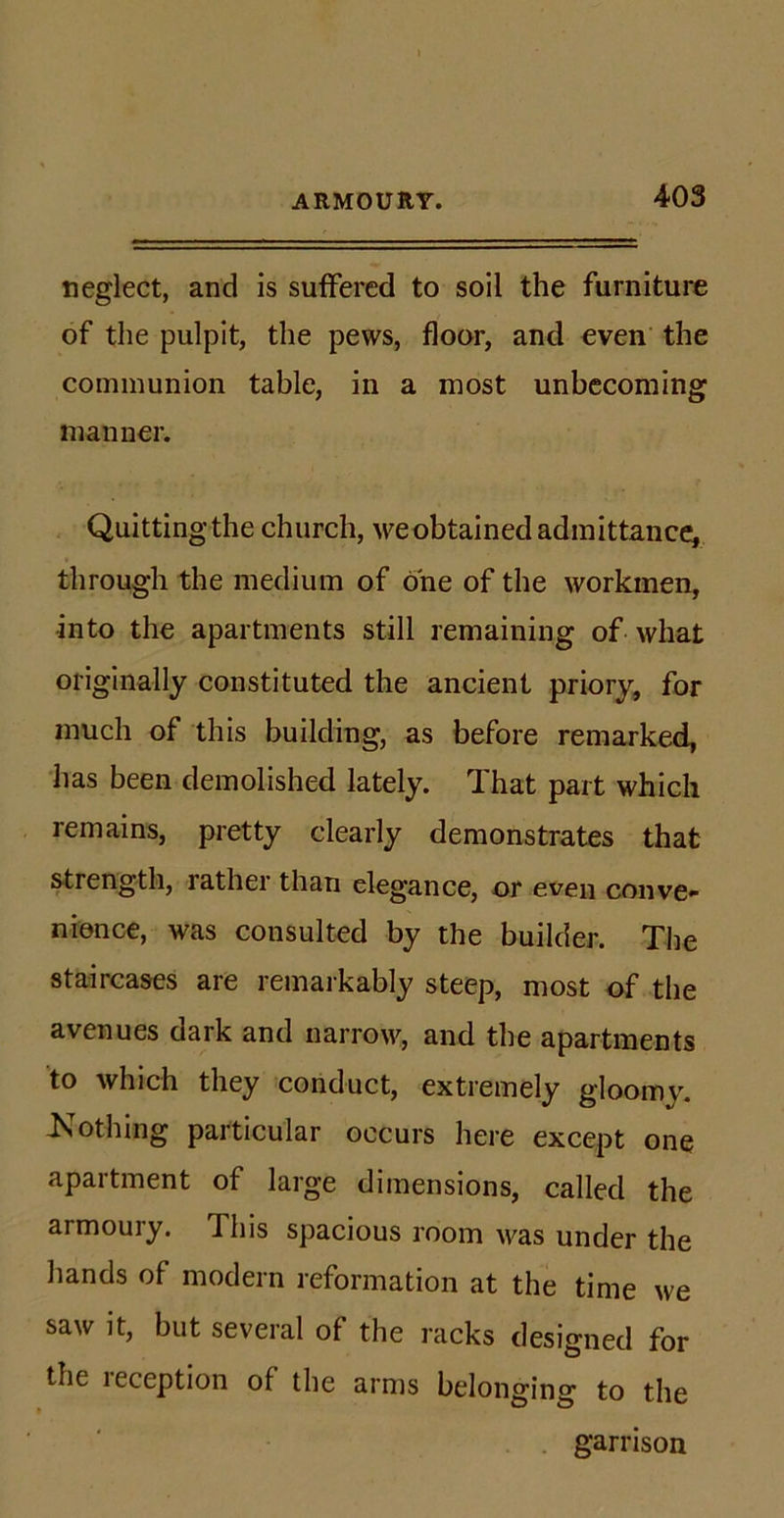 ARMOURY. 403

neglect, and is suffered to soil the furniture of the pulpit, the pews, floor, and even the communion table, in a most unbecoming manner.

Quitting the church, we obtained admittance, through the medium of one of the workmen, into the apartments still remaining of what originally constituted the ancient priory, for much of this building, as before remarked, has been demolished lately. That part which remains, pretty clearly demonstrates that strength, rather than elegance, or even convenience, was consulted by the builder. The staircases are remarkably steep, most of the avenues dark and narrow, and the apartments to which they conduct, extremely gloomy. Nothing particular occurs here except one apartment of large dimensions, called the armoury. This spacious room was under the hands of modern reformation at the time we saw it, but several of the racks designed for the reception of the arms belonging to the garrison